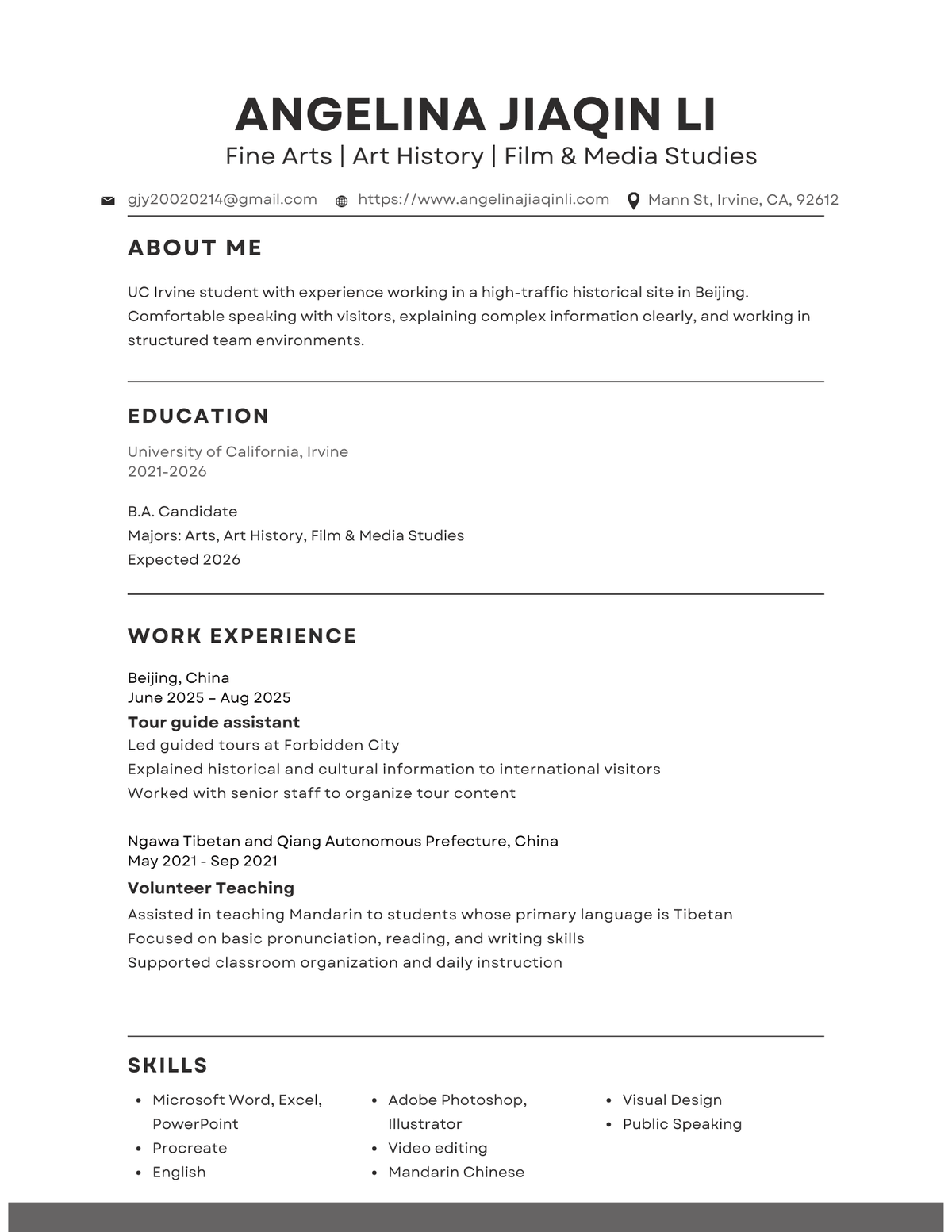 ANGELINA JIAQIN LI
Fine Arts | Art History | Film & Media Studies

gjy20020214@gmail.com https://www.angelinajiaqinli.com Mann St, Irvine, CA, 92612

ABOUT ME

UC Irvine student with experience working in a high-traffic historical site in Beijing. Comfortable speaking with visitors, explaining complex information clearly, and working in structured team environments.

EDUCATION

University of California, Irvine
2021-2026

B.A. Candidate
Majors: Arts, Art History, Film & Media Studies
Expected 2026

WORK EXPERIENCE

Beijing, China
June 2025 – Aug 2025
Tour guide assistant
Led guided tours at Forbidden City
Explained historical and cultural information to international visitors
Worked with senior staff to organize tour content

Ngawa Tibetan and Qiang Autonomous Prefecture, China
May 2021 - Sep 2021
Volunteer Teaching
Assisted in teaching Mandarin to students whose primary language is Tibetan
Focused on basic pronunciation, reading, and writing skills
Supported classroom organization and daily instruction

SKILLS

- Microsoft Word, Excel, PowerPoint
- Procreate
- English

- Adobe Photoshop, Illustrator
- Video editing
- Mandarin Chinese

- Visual Design
- Public Speaking